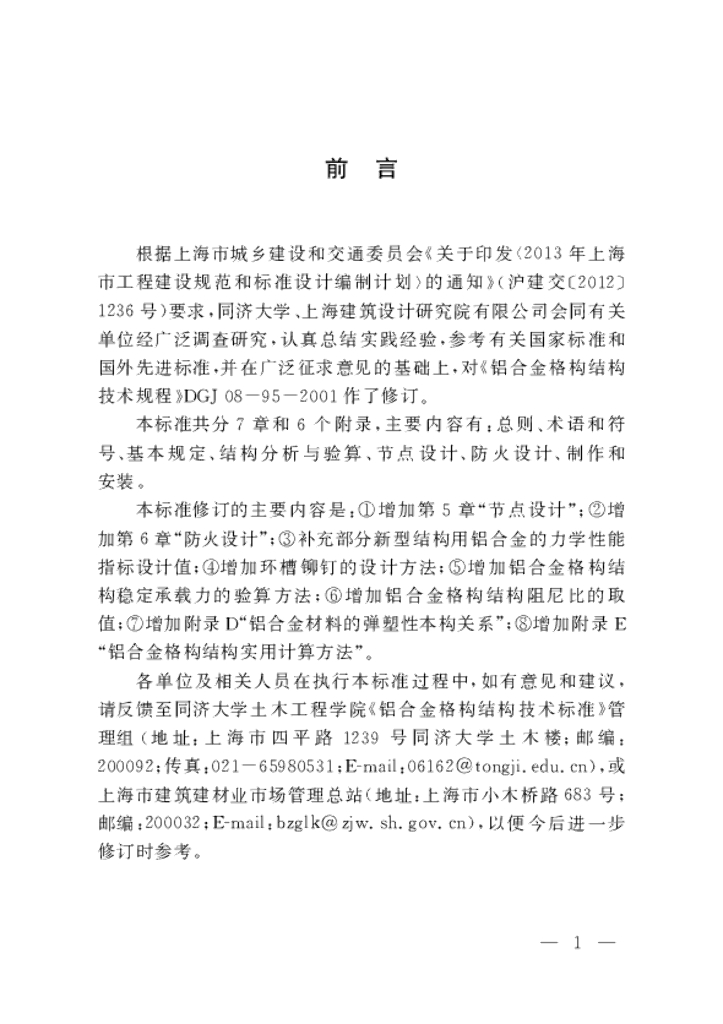 前言

根据上海市城乡建设和交通委员会《关于印发〈2013年上海市工程建设规范和标准设计编制计划〉的通知》（沪建交〔2012〕1236号）要求，同济大学、上海建筑设计研究院有限公司会同有关单位经广泛调查研究，认真总结实践经验，参考有关国家标准和国外先进标准，并在广泛征求意见的基础上，对《铝合金格构结构技术规程》DGJ 08－95－2001作了修订。

本标准共分7章和6个附录，主要内容有：总则、术语和符号、基本规定、结构分析与验算、节点设计、防火设计、制作和安装。

本标准修订的主要内容是：①增加第5章“节点设计”；②增加第6章“防火设计”；③补充部分新型结构用铝合金的力学性能指标设计值；④增加环槽铆钉的设计方法；⑤增加铝合金格构结构稳定承载力的验算方法；⑥增加铝合金格构结构阻尼比的取值；⑦增加附录D“铝合金材料的弹塑性本构关系”；⑧增加附录E“铝合金格构结构实用计算方法”。

各单位及相关人员在执行本标准过程中，如有意见和建议，请反馈至同济大学土木工程学院《铝合金格构结构技术标准》管理组（地址：上海市四平路1239号同济大学土木楼；邮编：200092；传真：021－65980531；E-mail：06162@tongji.edu.cn），或上海市建筑建材业市场管理总站（地址：上海市小木桥路683号；邮编：200032；E-mail：bzglk@zjw.sh.gov.cn），以便今后进一步修订时参考。

— 1 —